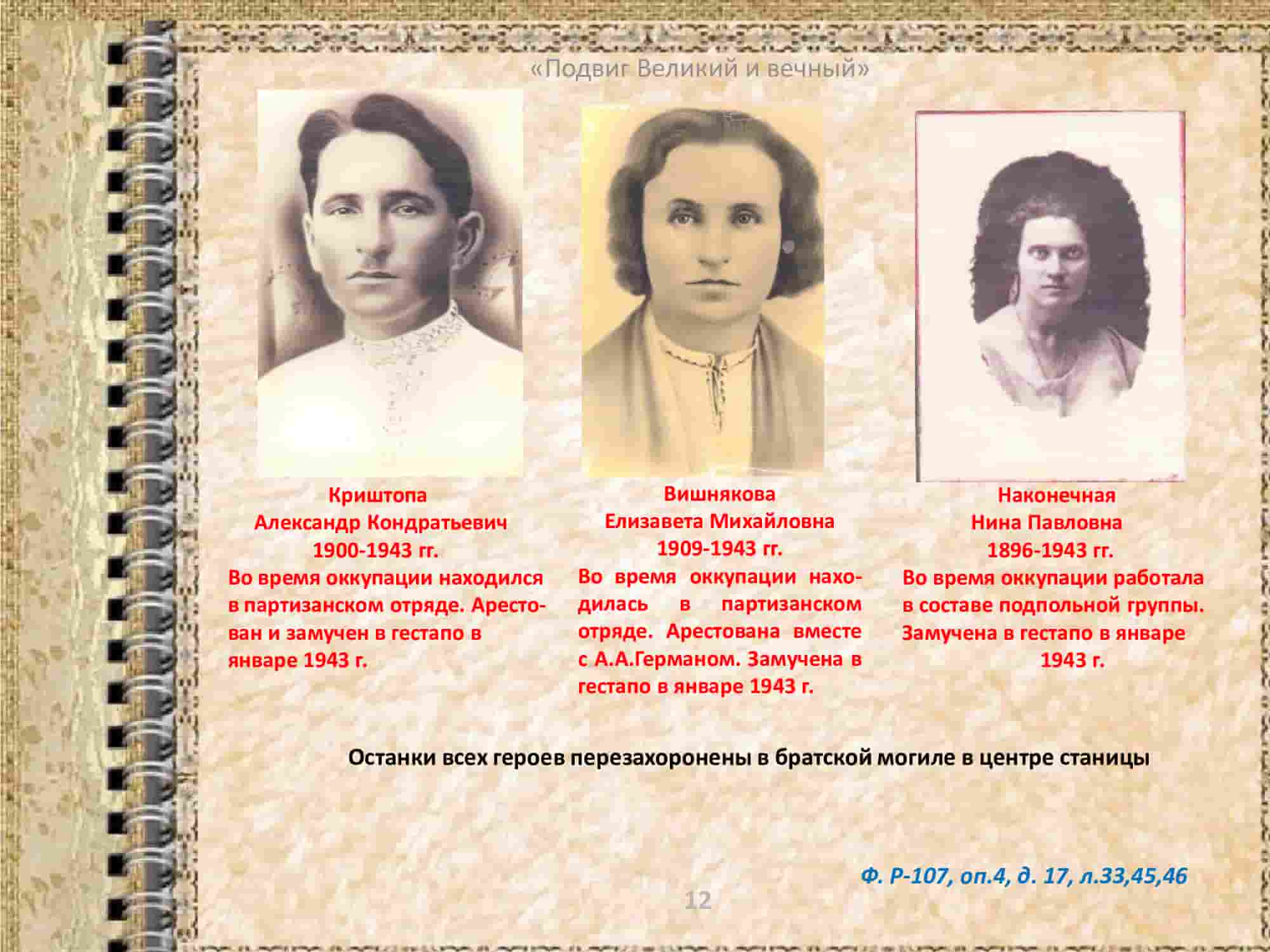 «Подвиг Великий и вечный»

Криштопа
Александр Кондратьевич
1900-1943 гг.
Во время оккупации находился в партизанском отряде. Арестован и замучен в гестапо в январе 1943 г.

Вишнякова
Елизавета Михайловна
1909-1943 гг.
Во время оккупации находилась в партизанском отряде. Арестована вместе с А.А.Германом. Замучена в гестапо в январе 1943 г.

Наконечная
Нина Павловна
1896-1943 гг.
Во время оккупации работала в составе подпольной группы. Замучена в гестапо в январе 1943 г.

Останки всех героев перезахоронены в братской могиле в центре станицы

Ф. Р-107, оп.4, д. 17, л.33,45,46

12